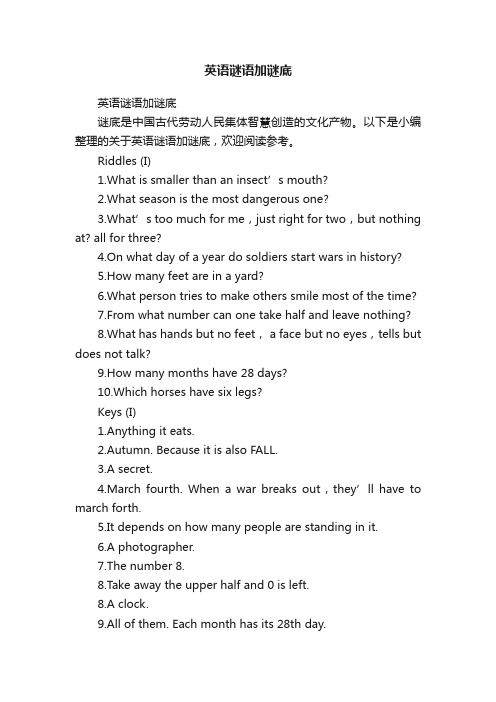 英语谜语加谜底

英语谜语加谜底

谜底是中国古代劳动人民集体智慧创造的文化产物。以下是小编整理的关于英语谜语加谜底，欢迎阅读参考。

Riddles (I)

1.What is smaller than an insect’s mouth?

2.What season is the most dangerous one?

3.What’s too much for me，just right for two，but nothing at? all for three?

4.On what day of a year do soldiers start wars in history?

5.How many feet are in a yard?

6.What person tries to make others smile most of the time?

7.From what number can one take half and leave nothing?

8.What has hands but no feet， a face but no eyes，tells but does not talk?

9.How many months have 28 days?

10.Which horses have six legs?

Keys (I)

1.Anything it eats.

2.Autumn. Because it is also FALL.

3.A secret.

4.March fourth. When a war breaks out，they’ll have to march forth.

5.It depends on how many people are standing in it.

6.A photographer.

7.The number 8.

8.Take away the upper half and 0 is left.

8.A clock.

9.All of them. Each month has its 28th day.